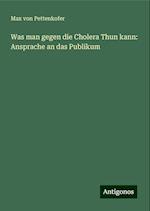 Max von Pettenkofer

Was man gegen die Cholera Thun kann: Ansprache an das Publikum

Antigonos